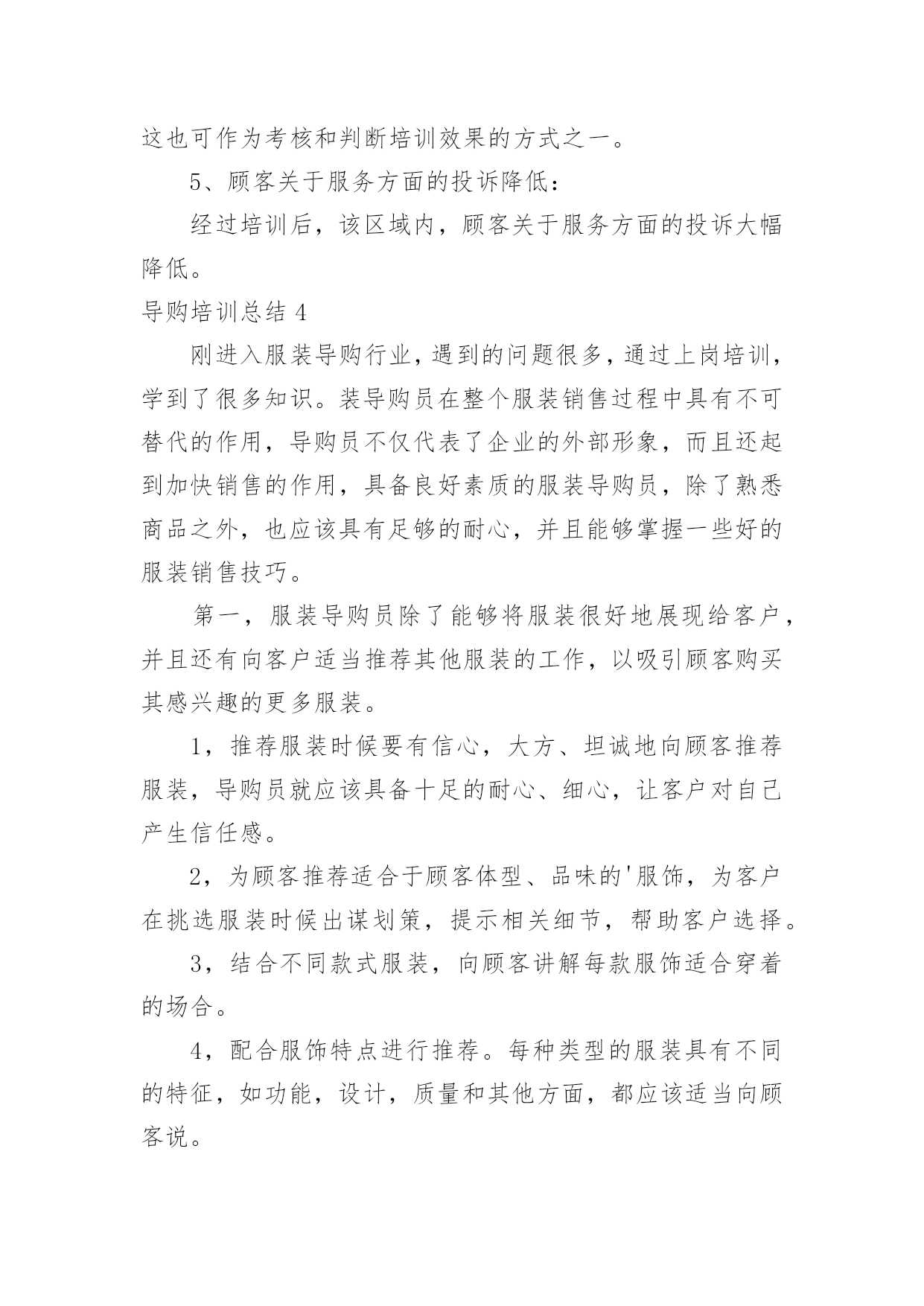 这也可作为考核和判断培训效果的方式之一。

5、顾客关于服务方面的投诉降低：

经过培训后，该区域内，顾客关于服务方面的投诉大幅降低。

导购培训总结 4

刚进入服装导购行业，遇到的问题很多，通过上岗培训，学到了很多知识。装导购员在整个服装销售过程中具有不可替代的作用，导购员不仅代表了企业的外部形象，而且还起到加快销售的作用，具备良好素质的服装导购员，除了熟悉商品之外，也应该具有足够的耐心，并且能够掌握一些好的服装销售技巧。

第一，服装导购员除了能够将服装很好地展现给客户，并且还有向客户适当推荐其他服装的工作，以吸引顾客购买其感兴趣的更多服装。

1，推荐服装时候要有信心，大方、坦诚地向顾客推荐服装，导购员就应该具备十足的耐心、细心，让客户对自己产生信任感。

2，为顾客推荐适合于顾客体型、品味的'服饰，为客户在挑选服装时候出谋划策，提示相关细节，帮助客户选择。

3，结合不同款式服装，向顾客讲解每款服饰适合穿着的场合。

4，配合服饰特点进行推荐。每种类型的服装具有不同的特征，如功能，设计，质量和其他方面，都应该适当向顾客说。